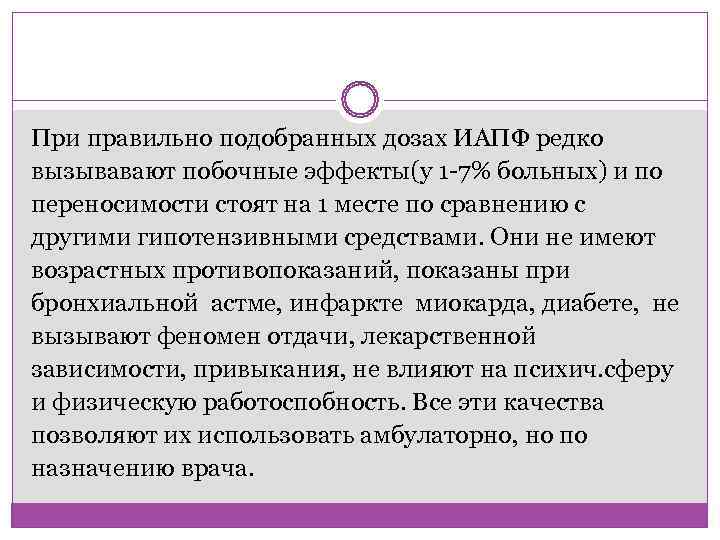 При правильно подобранных дозах ИАПФ редко вызывавают побочные эффекты(у 1-7% больных) и по переносимости стоят на 1 месте по сравнению с другими гипотензивными средствами. Они не имеют возрастных противопоказаний, показаны при бронхиальной астме, инфаркте миокарда, диабете, не вызывают феномен отдачи, лекарственной зависимости, привыкания, не влияют на психич.сферу и физическую работоспобность. Все эти качества позволяют их использовать амбулаторно, но по назначению врача.